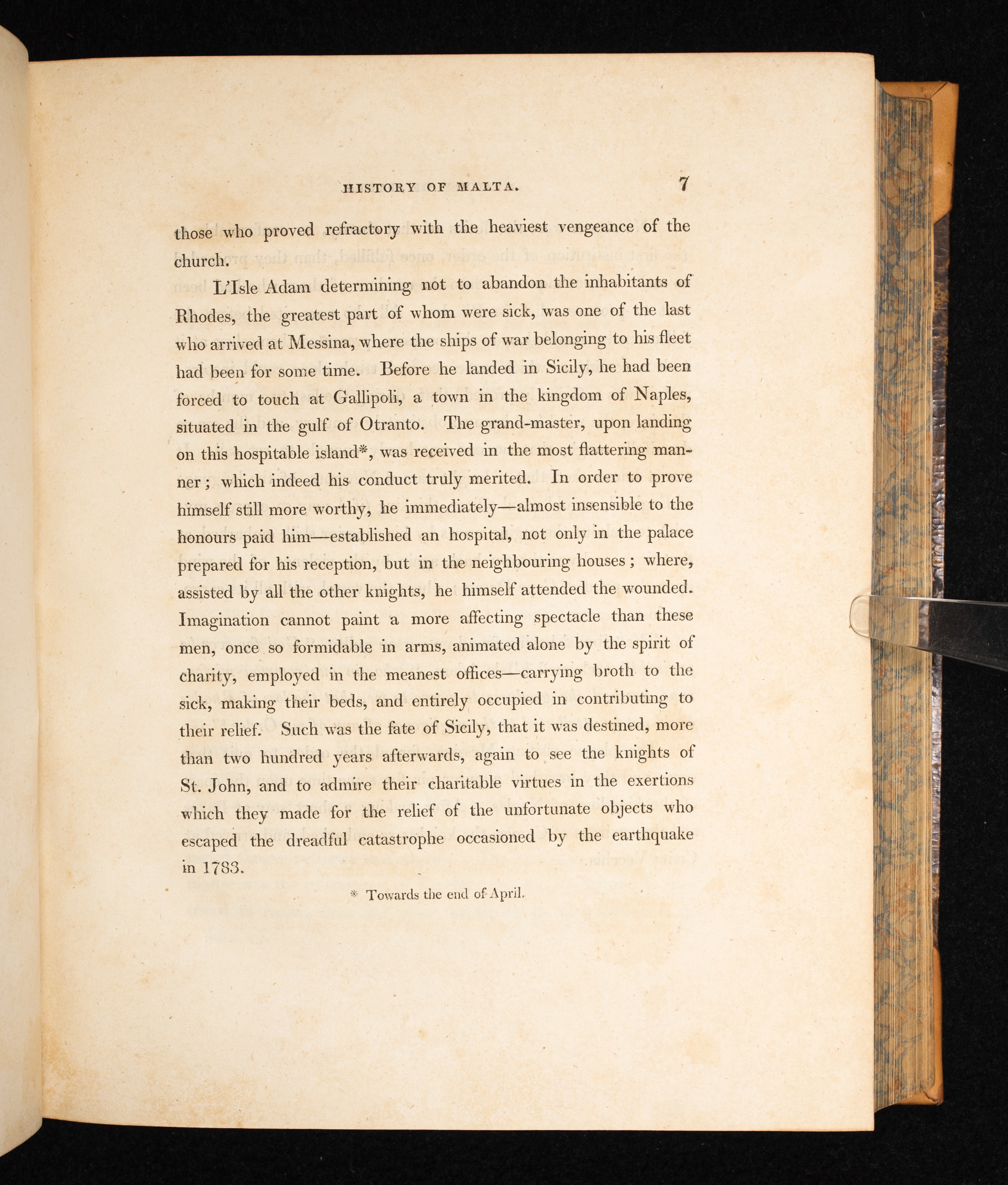 HISTORY OF MALTA. 7

those who proved refractory with the heaviest vengeance of the church.

L'Isle Adam determining not to abandon the inhabitants of Rhodes, the greatest part of whom were sick, was one of the last who arrived at Messina, where the ships of war belonging to his fleet had been for some time. Before he landed in Sicily, he had been forced to touch at Gallipoli, a town in the kingdom of Naples, situated in the gulf of Otranto. The grand-master, upon landing on this hospitable island*, was received in the most flattering manner; which indeed his conduct truly merited. In order to prove himself still more worthy, he immediately—almost insensible to the honours paid him—established an hospital, not only in the palace prepared for his reception, but in the neighbouring houses; where, assisted by all the other knights, he himself attended the wounded. Imagination cannot paint a more affecting spectacle than these men, once so formidable in arms, animated alone by the spirit of charity, employed in the meanest offices—carrying broth to the sick, making their beds, and entirely occupied in contributing to their relief. Such was the fate of Sicily, that it was destined, more than two hundred years afterwards, again to see the knights of St. John, and to admire their charitable virtues in the exertions which they made for the relief of the unfortunate objects who escaped the dreadful catastrophe occasioned by the earthquake in 1783.

* Towards the end of April.